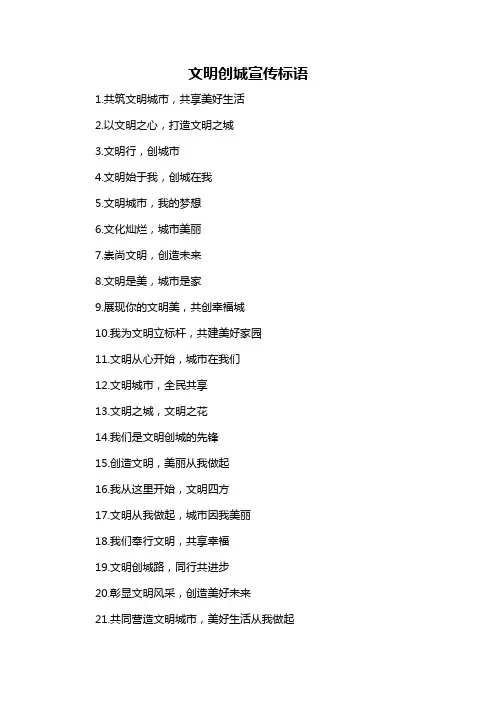 文明创城宣传标语

1.共筑文明城市，共享美好生活

2.以文明之心，打造文明之城

3.文明行，创城市

4.文明始于我，创城在我

5.文明城市，我的梦想

6.文化灿烂，城市美丽

7.崇尚文明，创造未来

8.文明是美，城市是家

9.展现你的文明美，共创幸福城

10.我为文明立标杆，共建美好家园

11.文明从心开始，城市在我们

12.文明城市，全民共享

13.文明之城，文明之花

14.我们是文明创城的先锋

15.创造文明，美丽从我做起

16.我从这里开始，文明四方

17.文明从我做起，城市因我美丽

18.我们奉行文明，共享幸福

19.文明创城路，同行共进步

20.彰显文明风采，创造美好未来

21.共同营造文明城市，美好生活从我做起